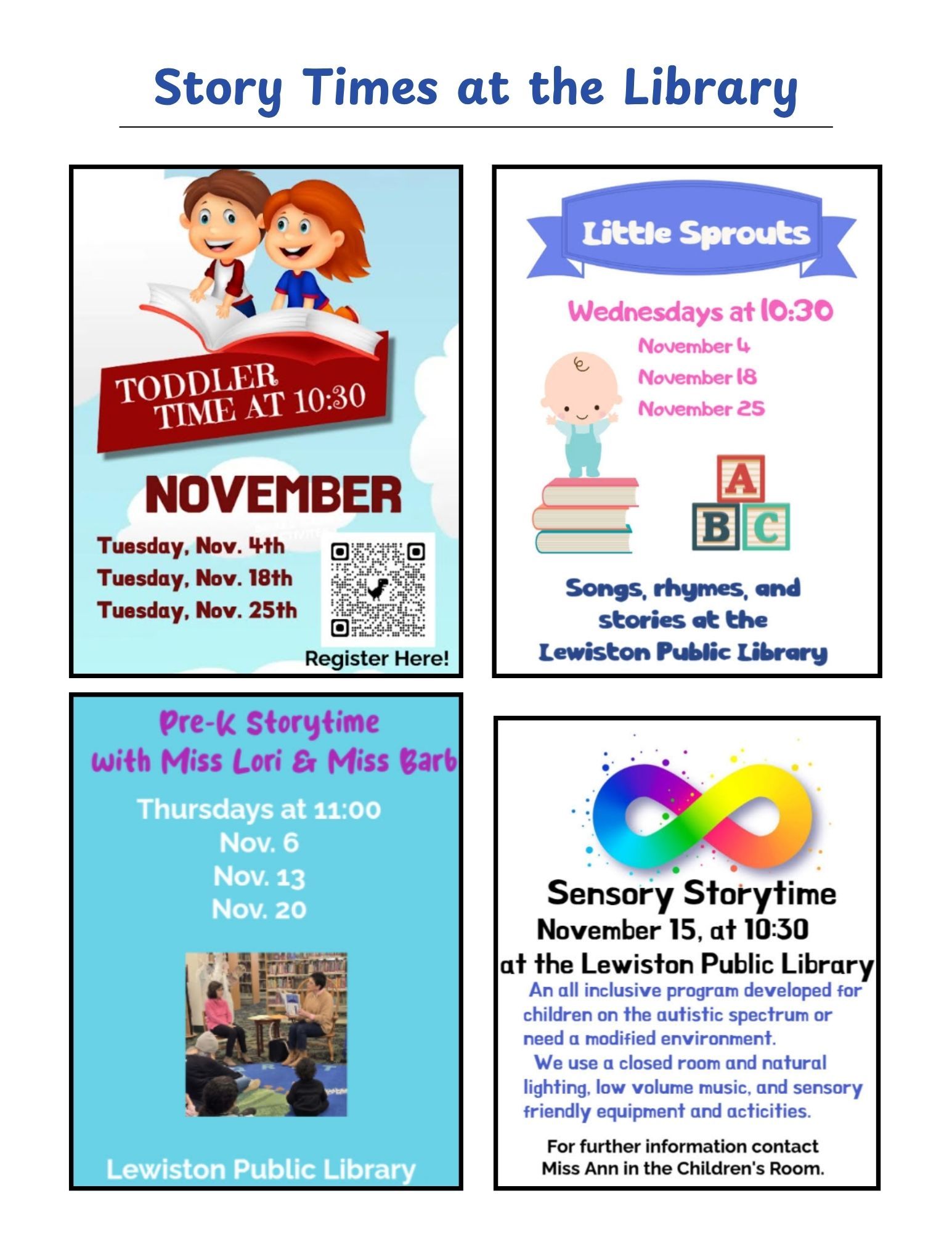 Story Times at the Library

TODDLER TIME AT 10:30

NOVEMBER

Tuesday, Nov. 4th
Tuesday, Nov. 18th
Tuesday, Nov. 25th

Register Here!

Little Sprouts

Wednesdays at 10:30
November 4
November 18
November 25

A
B C

Songs, rhymes, and stories at the Lewiston Public Library

Pre-K Storytime with Miss Lori & Miss Barb

Thursdays at 11:00
Nov. 6
Nov. 13
Nov. 20

Lewiston Public Library

Sensory Storytime
November 15, at 10:30
at the Lewiston Public Library
An all inclusive program developed for children on the autistic spectrum or need a modified environment.
We use a closed room and natural lighting, low volume music, and sensory friendly equipment and acticities.

For further information contact Miss Ann in the Children's Room.